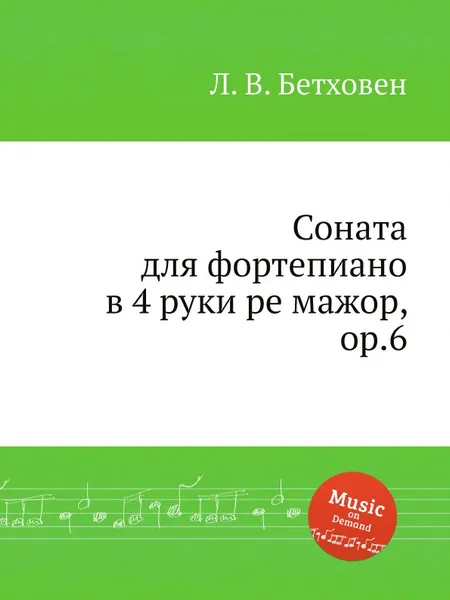 Л. В. Бетховен

Соната для фортепиано в 4 руки ре мажор, op.6

Music on Demand